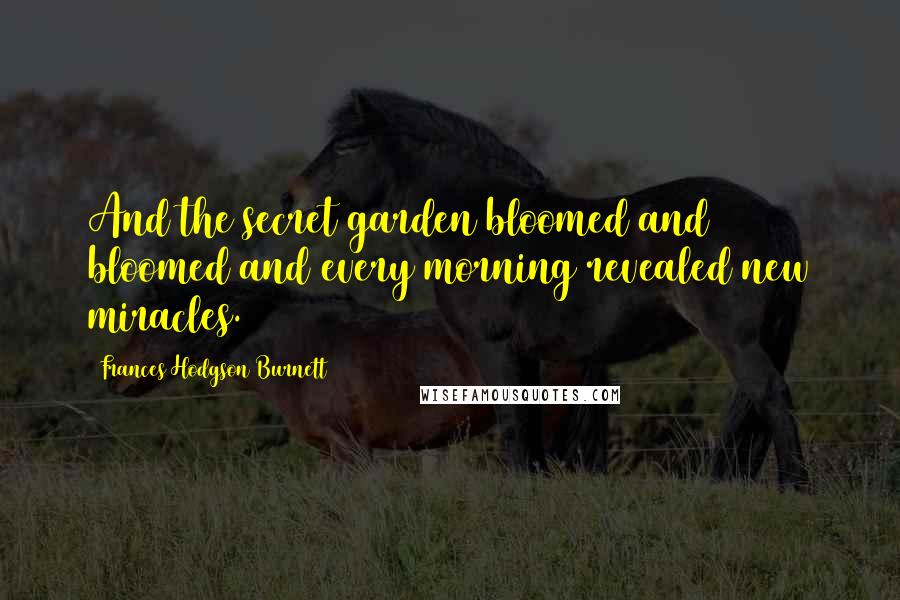 And the secret garden bloomed and bloomed and every morning revealed new miracles.

Frances Hodgson Burnett

WISEFAMOUSQUOTES.COM